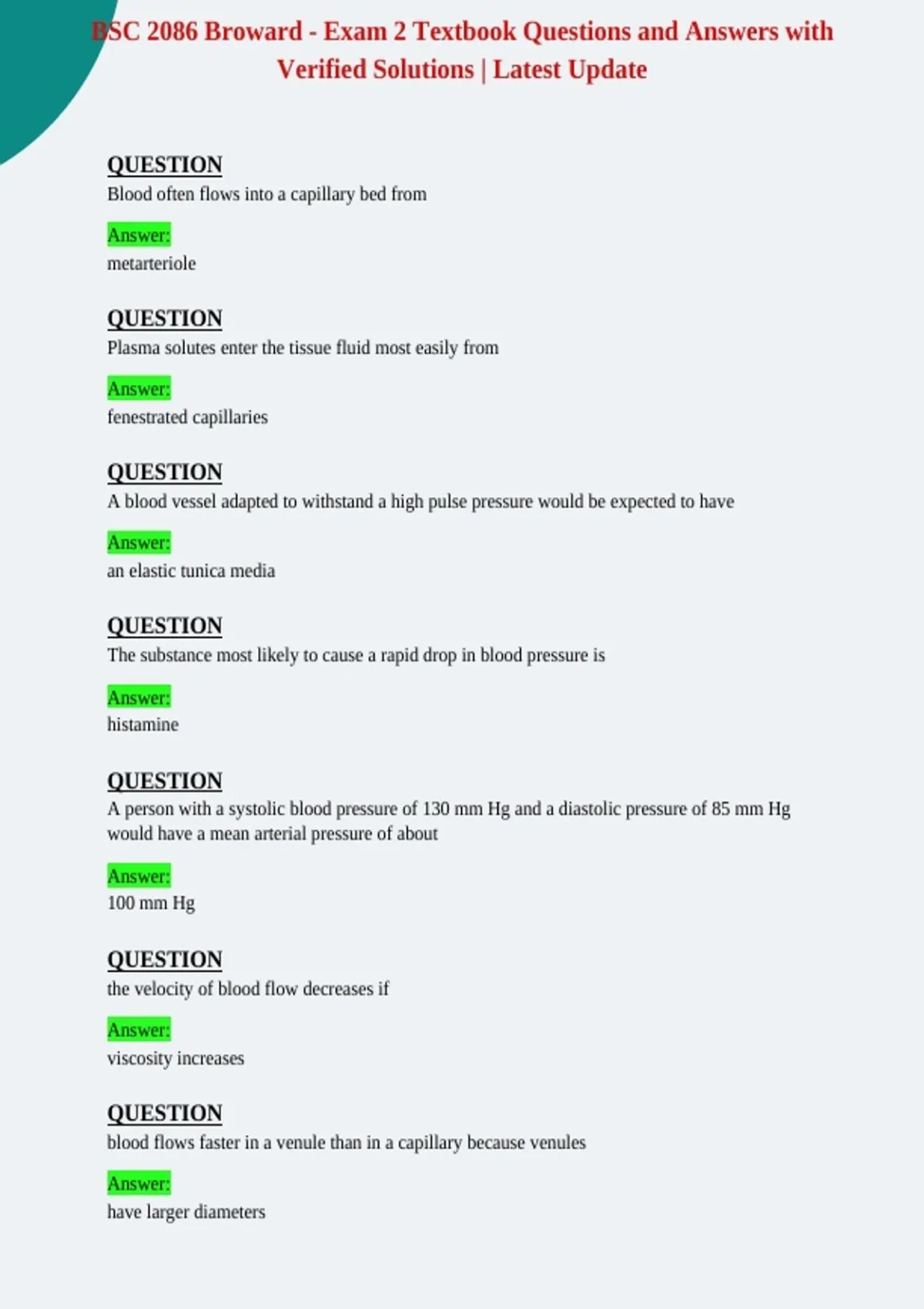 BSC 2086 Broward - Exam 2 Textbook Questions and Answers with Verified Solutions | Latest Update

QUESTION
Blood often flows into a capillary bed from

Answer:
metarteriole

QUESTION
Plasma solutes enter the tissue fluid most easily from

Answer:
fenestrated capillaries

QUESTION
A blood vessel adapted to withstand a high pulse pressure would be expected to have

Answer:
an elastic tunica media

QUESTION
The substance most likely to cause a rapid drop in blood pressure is

Answer:
histamine

QUESTION
A person with a systolic blood pressure of 130 mm Hg and a diastolic pressure of 85 mm Hg would have a mean arterial pressure of about

Answer:
100 mm Hg

QUESTION
the velocity of blood flow decreases if

Answer:
viscosity increases

QUESTION
blood flows faster in a venule than in a capillary because venules

Answer:
have larger diameters